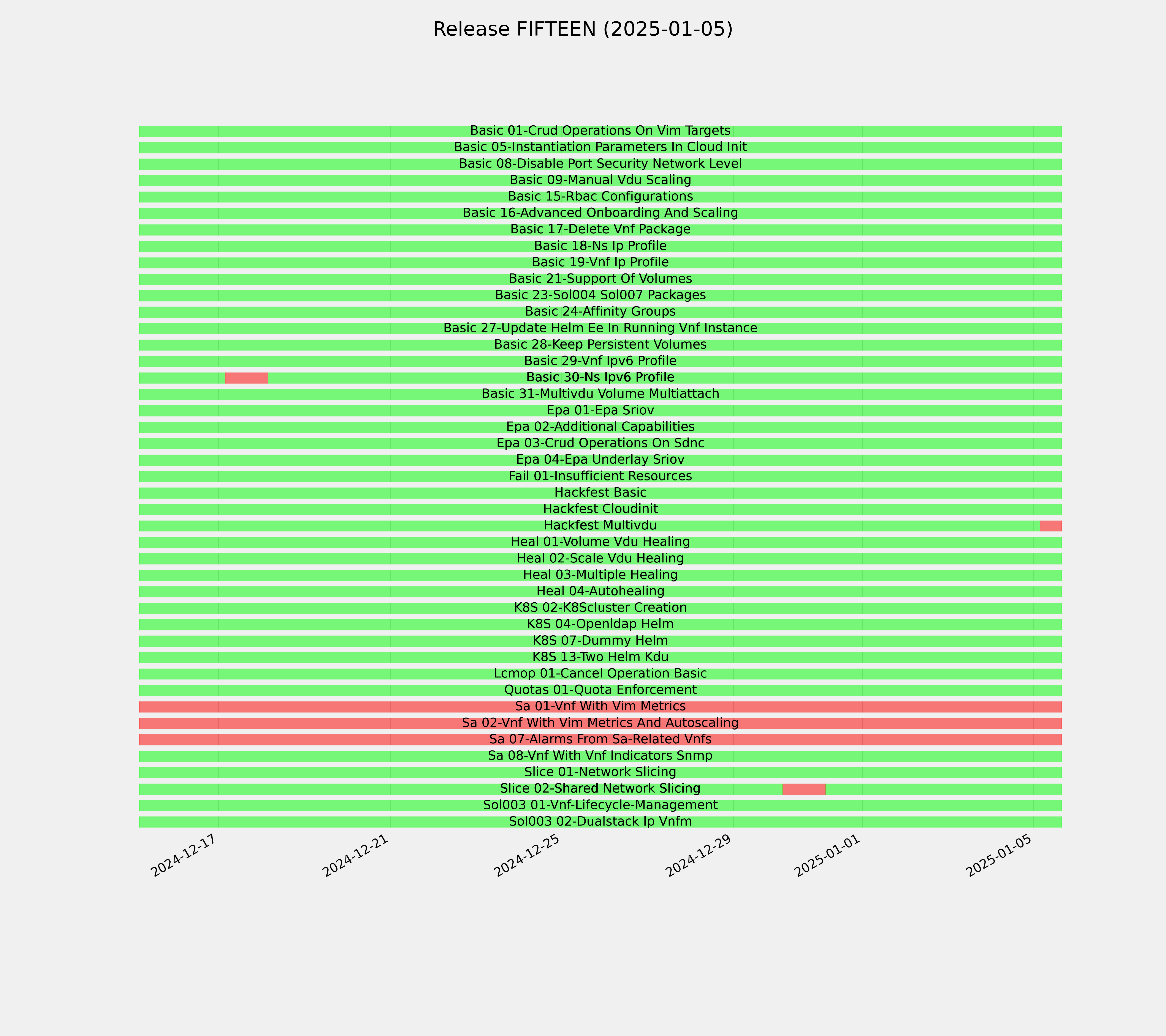 Release FIFTEEN (2025-01-05)

Basic 01-Crud Operations On Vim Targets
Basic 05-Instantiation Parameters In Cloud Init
Basic 08-Disable Port Security Network Level
Basic 09-Manual Vdu Scaling
Basic 15-Rbac Configurations
Basic 16-Advanced Onboarding And Scaling
Basic 17-Delete Vnf Package
Basic 18-Ns Ip Profile
Basic 19-Vnf Ip Profile
Basic 21-Support Of Volumes
Basic 23-Sol004 Sol007 Packages
Basic 24-Affinity Groups
Basic 27-Update Helm Ee In Running Vnf Instance
Basic 28-Keep Persistent Volumes
Basic 29-Vnf Ipv6 Profile
Basic 30-Ns Ipv6 Profile
Basic 31-Multivdu Volume Multiattach
Epa 01-Epa Sriov
Epa 02-Additional Capabilities
Epa 03-Crud Operations On Sdnc
Epa 04-Epa Underlay Sriov
Fail 01-Insufficient Resources
Hackfest Basic
Hackfest Cloudinit
Hackfest Multivdu
Heal 01-Volume Vdu Healing
Heal 02-Scale Vdu Healing
Heal 03-Multiple Healing
Heal 04-Autohealing
K8S 02-K8Scluster Creation
K8S 04-Openldap Helm
K8S 07-Dummy Helm
K8S 13-Two Helm Kdu
Lcmop 01-Cancel Operation Basic
Quotas 01-Quota Enforcement
Sa 01-Vnf With Vim Metrics
Sa 02-Vnf With Vim Metrics And Autoscaling
Sa 07-Alarms From Sa-Related Vnfs
Sa 08-Vnf With Vnf Indicators Snmp
Slice 01-Network Slicing
Slice 02-Shared Network Slicing
Sol003 01-Vnf-Lifecycle-Management
Sol003 02-Dualstack Ip Vnfm

2024-12-17
2024-12-21
2024-12-25
2024-12-29
2025-01-01
2025-01-05